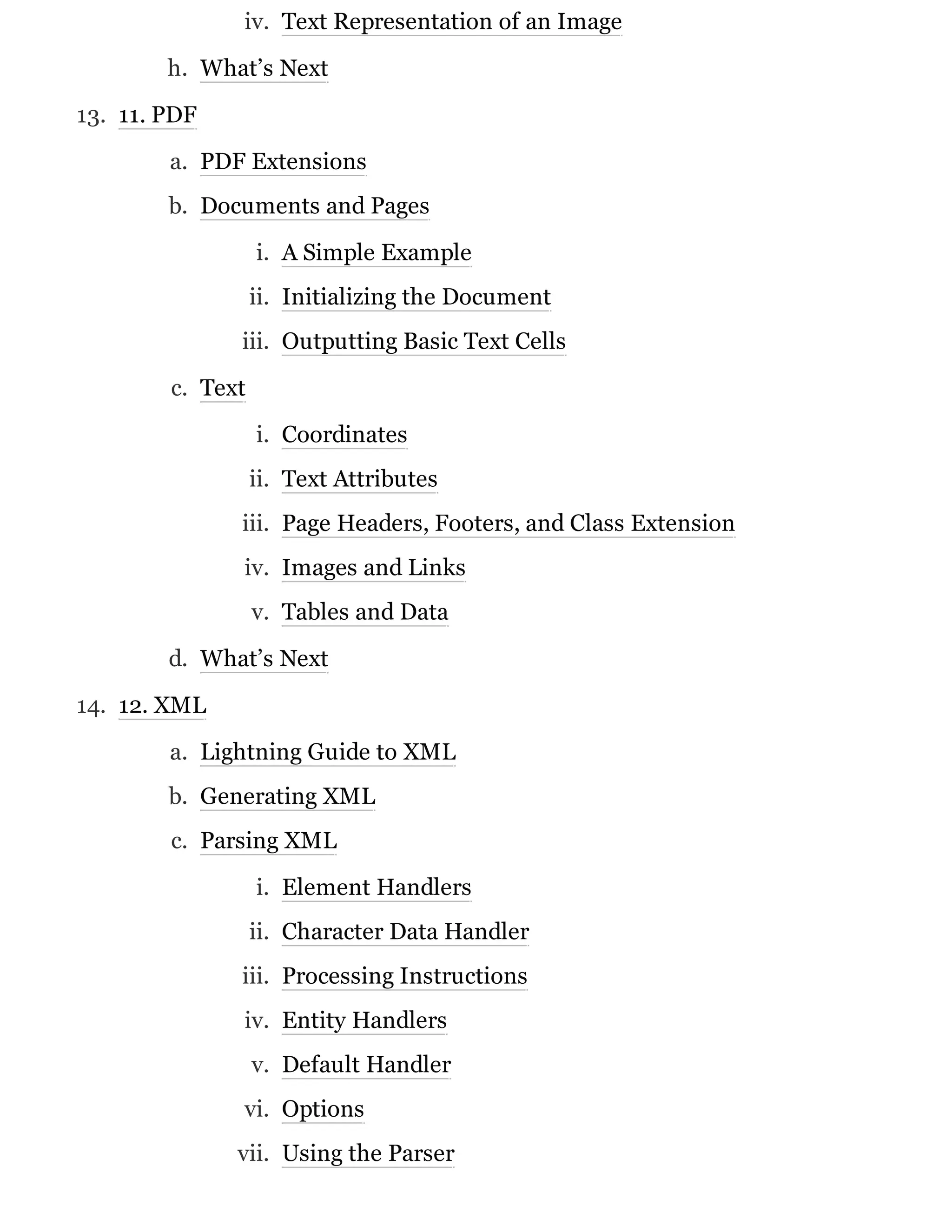 iv. Text Representation of an Image

h. What’s Next

13. 11. PDF

a. PDF Extensions

b. Documents and Pages

i. A Simple Example

ii. Initializing the Document

iii. Outputting Basic Text Cells

c. Text

i. Coordinates

ii. Text Attributes

iii. Page Headers, Footers, and Class Extension

iv. Images and Links

v. Tables and Data

d. What’s Next

14. 12. XML

a. Lightning Guide to XML

b. Generating XML

c. Parsing XML

i. Element Handlers

ii. Character Data Handler

iii. Processing Instructions

iv. Entity Handlers

v. Default Handler

vi. Options

vii. Using the Parser